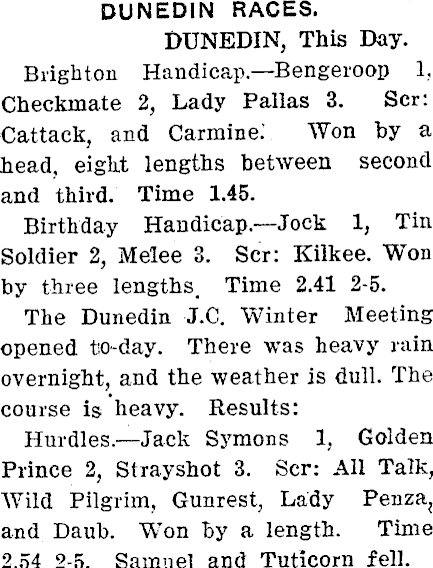 DUNEDIN RACES.

DUNEDIN, This Day.

Brighton Handicap.—Bengeroop 1, Checkmate 2, Lady Pallas 3. Scr: Cattack, and Carmine. Won by a head, eight lengths between second and third. Time 1.45.

Birthday Handicap.—Jock 1, Tin Soldier 2, Melee 3. Scr: Kilkee. Won by three lengths. Time 2.41 2-5.

The Dunedin J.C. Winter Meeting opened to-day. There was heavy rain overnight, and the weather is dull. The course is heavy. Results:

Hurdles.—Jack Symons 1, Golden Prince 2, Strayshot 3. Scr: All Talk, Wild Pilgrim, Gunrest, Lady Penza, and Daub. Won by a length. Time 2.54 2-5. Samuel and Tuticorn fell.